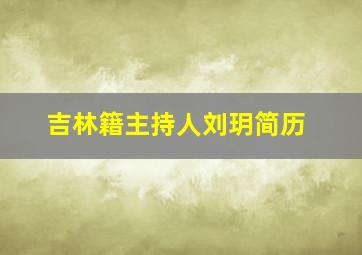 吉林籍主持人刘玥简历